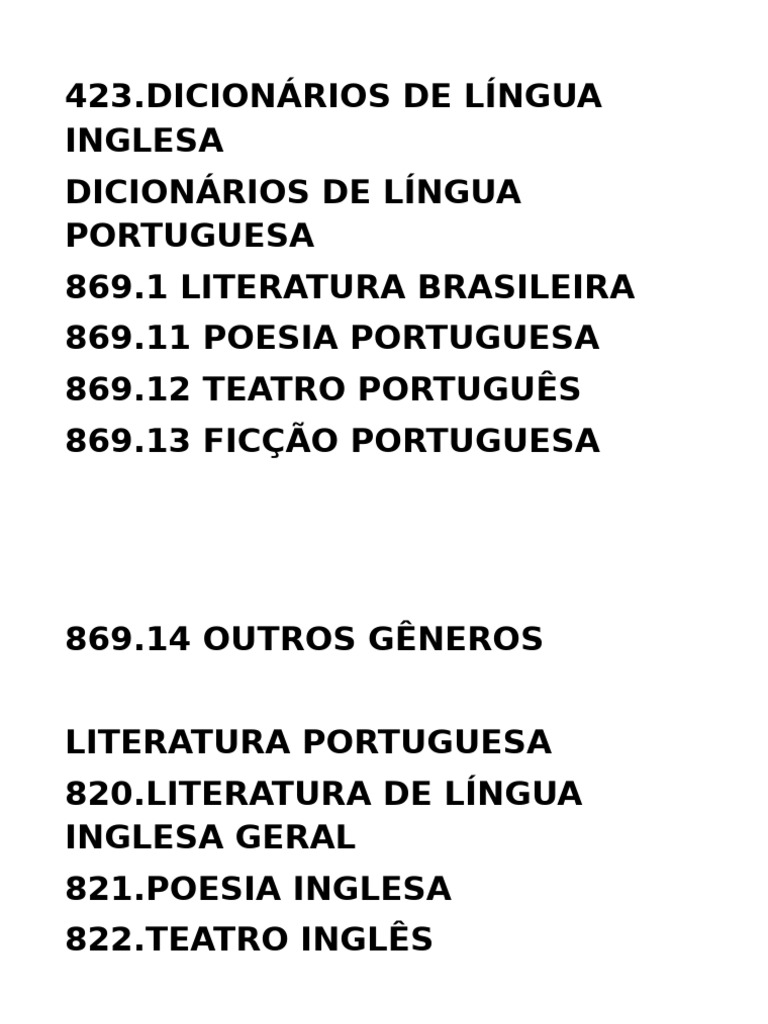 423.DICIONÁRIOS DE LÍNGUA INGLESA

DICIONÁRIOS DE LÍNGUA PORTUGUESA

869.1 LITERATURA BRASILEIRA

869.11 POESIA PORTUGUESA

869.12 TEATRO PORTUGUÊS

869.13 FICÇÃO PORTUGUESA

869.14 OUTROS GÊNEROS

LITERATURA PORTUGUESA

820.LITERATURA DE LÍNGUA INGLESA GERAL

821.POESIA INGLESA

822.TEATRO INGLÊS